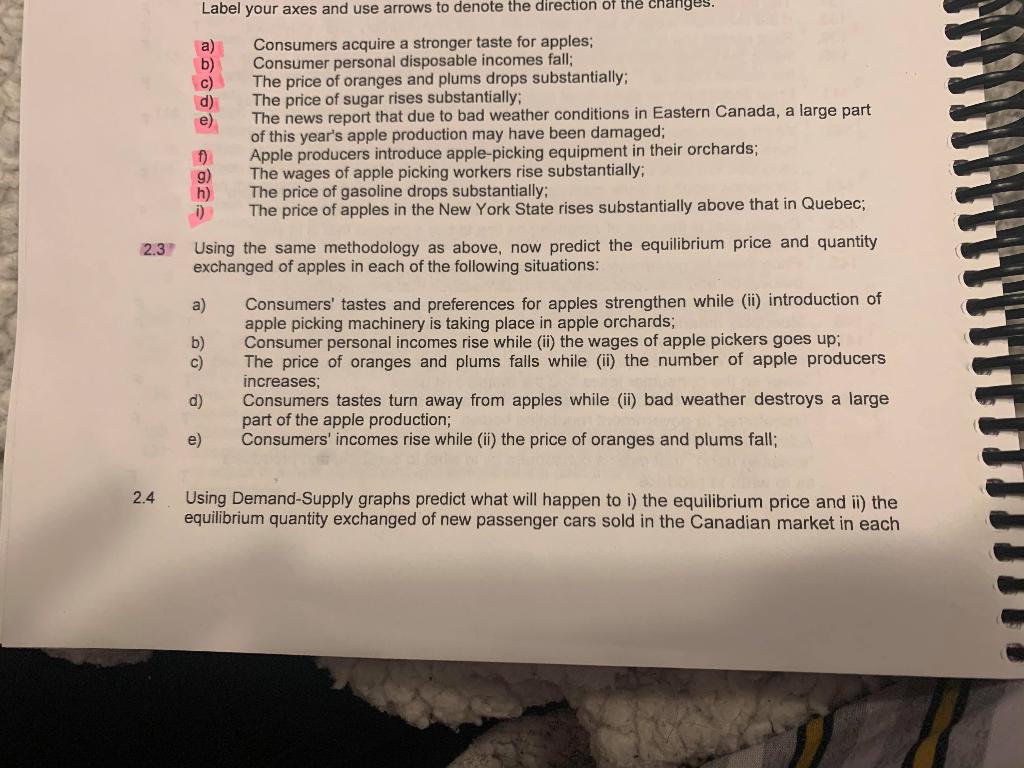 Label your axes and use arrows to denote the direction of the changes.

a) Consumers acquire a stronger taste for apples;
b) Consumer personal disposable incomes fall;
c) The price of oranges and plums drops substantially;
d) The price of sugar rises substantially;
e) The news report that due to bad weather conditions in Eastern Canada, a large part of this year's apple production may have been damaged;
f) Apple producers introduce apple-picking equipment in their orchards;
g) The wages of apple picking workers rise substantially;
h) The price of gasoline drops substantially;
i) The price of apples in the New York State rises substantially above that in Quebec;

2.3 Using the same methodology as above, now predict the equilibrium price and quantity exchanged of apples in each of the following situations:

a) Consumers' tastes and preferences for apples strengthen while (ii) introduction of apple picking machinery is taking place in apple orchards;
b) Consumer personal incomes rise while (ii) the wages of apple pickers goes up;
c) The price of oranges and plums falls while (ii) the number of apple producers increases;
d) Consumers tastes turn away from apples while (ii) bad weather destroys a large part of the apple production;
e) Consumers' incomes rise while (ii) the price of oranges and plums fall;

2.4 Using Demand-Supply graphs predict what will happen to i) the equilibrium price and ii) the equilibrium quantity exchanged of new passenger cars sold in the Canadian market in each